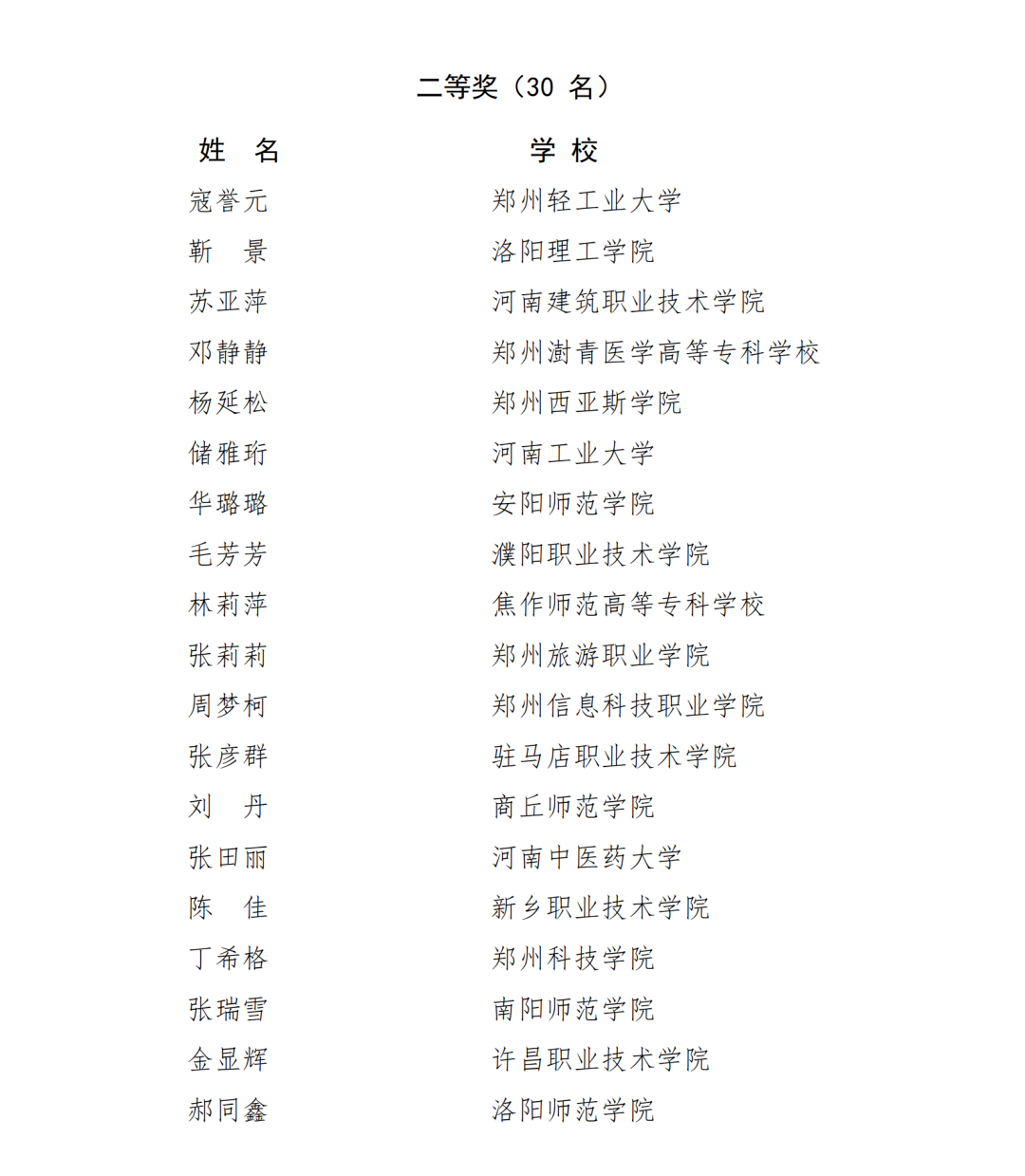 二等奖（30 名）

| 姓　名 | 学 校 |
|---|---|
| 寇誉元 | 郑州轻工业大学 |
| 靳　景 | 洛阳理工学院 |
| 苏亚萍 | 河南建筑职业技术学院 |
| 邓静静 | 郑州澍青医学高等专科学校 |
| 杨延松 | 郑州西亚斯学院 |
| 储雅珩 | 河南工业大学 |
| 华璐璐 | 安阳师范学院 |
| 毛芳芳 | 濮阳职业技术学院 |
| 林莉萍 | 焦作师范高等专科学校 |
| 张莉莉 | 郑州旅游职业学院 |
| 周梦柯 | 郑州信息科技职业学院 |
| 张彦群 | 驻马店职业技术学院 |
| 刘　丹 | 商丘师范学院 |
| 张田丽 | 河南中医药大学 |
| 陈　佳 | 新乡职业技术学院 |
| 丁希格 | 郑州科技学院 |
| 张瑞雪 | 南阳师范学院 |
| 金显辉 | 许昌职业技术学院 |
| 郝同鑫 | 洛阳师范学院 |